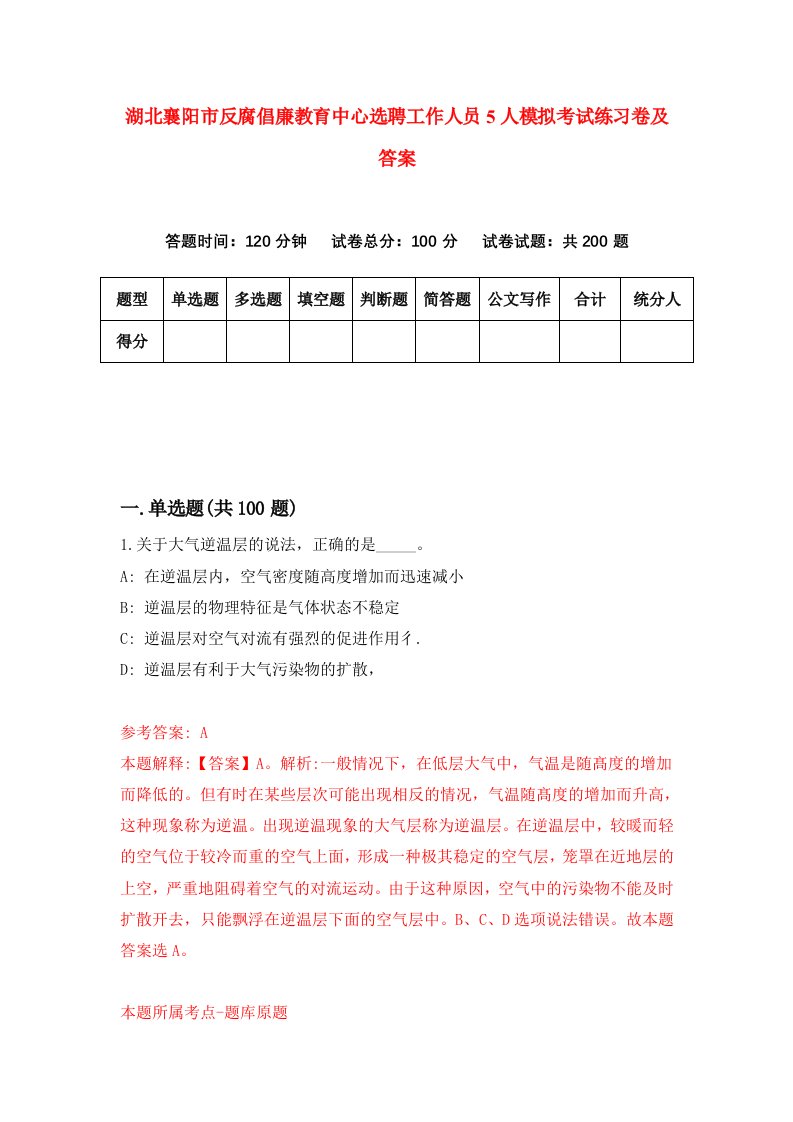 湖北襄阳市反腐倡廉教育中心选聘工作人员5人模拟考试练习卷及答案

答题时间：120分钟　试卷总分：100分　试卷试题：共200题

| 题型 | 单选题 | 多选题 | 填空题 | 判断题 | 简答题 | 公文写作 | 合计 | 统分人 |
|---|---|---|---|---|---|---|---|---|
| 得分 | | | | | | | | |

一.单选题(共100题)

1.关于大气逆温层的说法，正确的是_____。

A: 在逆温层内，空气密度随高度增加而迅速减小

B: 逆温层的物理特征是气体状态不稳定

C: 逆温层对空气对流有强烈的促进作用彳.

D: 逆温层有利于大气污染物的扩散，

参考答案: A

本题解释:【答案】A。解析:一般情况下，在低层大气中，气温是随高度的增加而降低的。但有时在某些层次可能出现相反的情况，气温随高度的增加而升高，这种现象称为逆温。出现逆温现象的大气层称为逆温层。在逆温层中，较暖而轻的空气位于较冷而重的空气上面，形成一种极其稳定的空气层，笼罩在近地层的上空，严重地阻碍着空气的对流运动。由于这种原因，空气中的污染物不能及时扩散开去，只能飘浮在逆温层下面的空气层中。B、C、D选项说法错误。故本题答案选A。

本题所属考点-题库原题